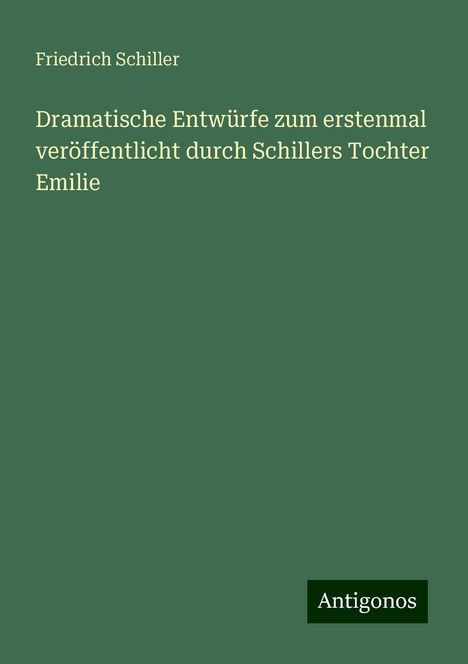 Friedrich Schiller

Dramatische Entwürfe zum erstenmal veröffentlicht durch Schillers Tochter Emilie

Antigonos